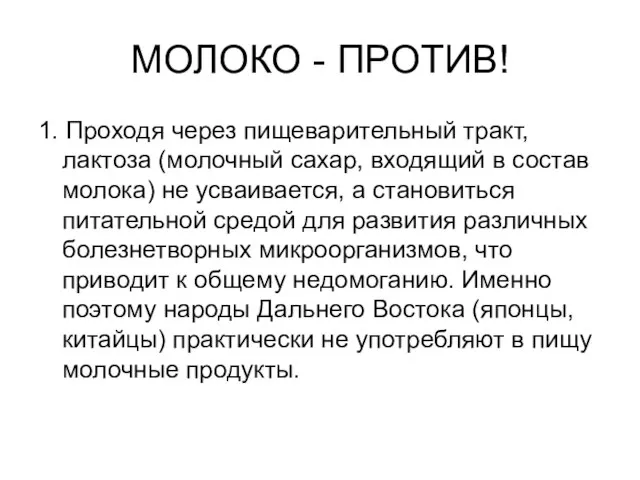 МОЛОКО - ПРОТИВ!

1. Проходя через пищеварительный тракт, лактоза (молочный сахар, входящий в состав молока) не усваивается, а становиться питательной средой для развития различных болезнетворных микроорганизмов, что приводит к общему недомоганию. Именно поэтому народы Дальнего Востока (японцы, китайцы) практически не употребляют в пищу молочные продукты.